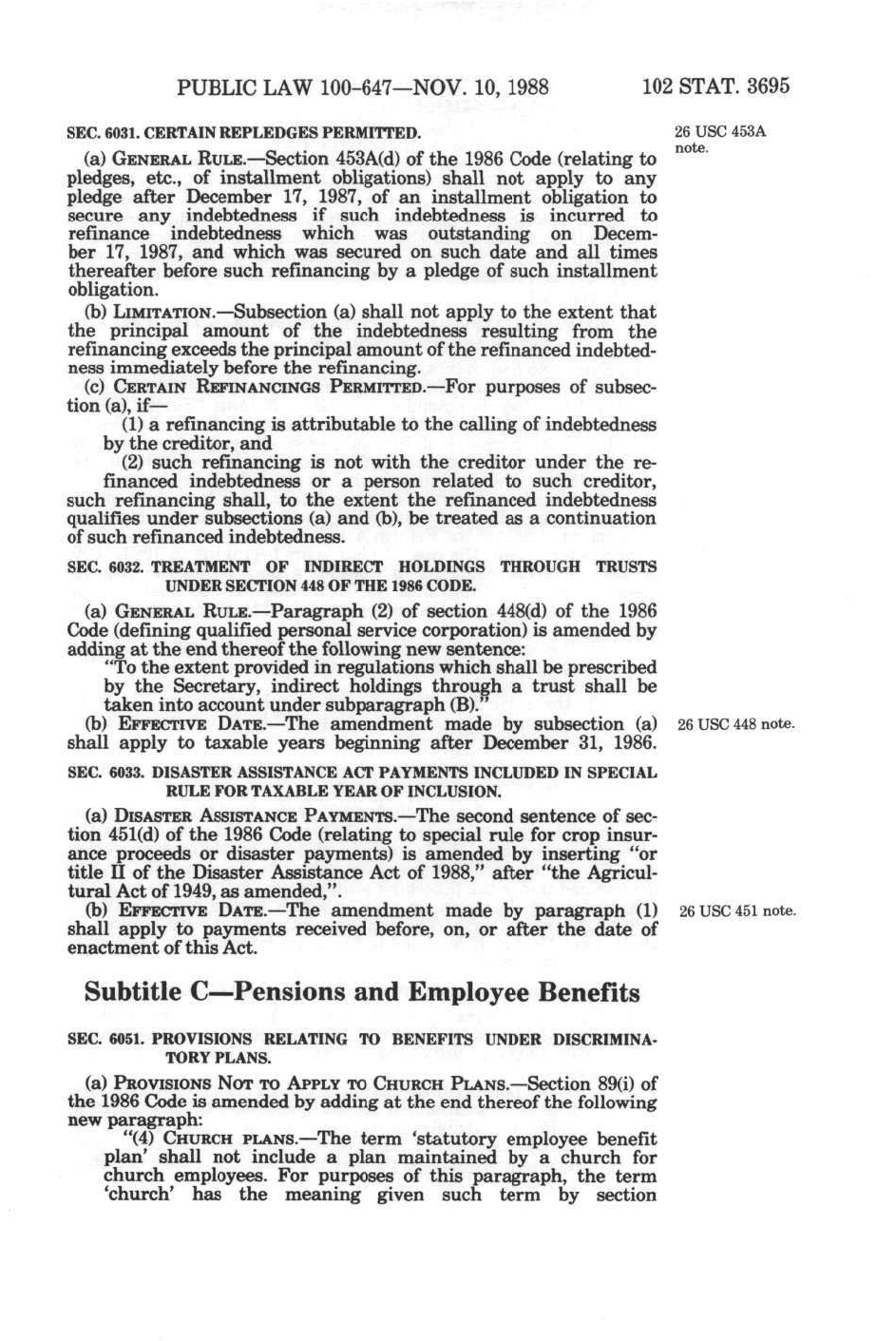 PUBLIC LAW 100-647—NOV. 10, 1988 102 STAT. 3695

SEC. 6031. CERTAIN REPLEDGES PERMITTED.

26 USC 453A note.

(a) GENERAL RULE.—Section 453A(d) of the 1986 Code (relating to pledges, etc., of installment obligations) shall not apply to any pledge after December 17, 1987, of an installment obligation to secure any indebtedness if such indebtedness is incurred to refinance indebtedness which was outstanding on December 17, 1987, and which was secured on such date and all times thereafter before such refinancing by a pledge of such installment obligation.

(b) LIMITATION.—Subsection (a) shall not apply to the extent that the principal amount of the indebtedness resulting from the refinancing exceeds the principal amount of the refinanced indebtedness immediately before the refinancing.

(c) CERTAIN REFINANCINGS PERMITTED.—For purposes of subsection (a), if—

(1) a refinancing is attributable to the calling of indebtedness by the creditor, and

(2) such refinancing is not with the creditor under the refinanced indebtedness or a person related to such creditor, such refinancing shall, to the extent the refinanced indebtedness qualifies under subsections (a) and (b), be treated as a continuation of such refinanced indebtedness.

SEC. 6032. TREATMENT OF INDIRECT HOLDINGS THROUGH TRUSTS UNDER SECTION 448 OF THE 1986 CODE.

(a) GENERAL RULE.—Paragraph (2) of section 448(d) of the 1986 Code (defining qualified personal service corporation) is amended by adding at the end thereof the following new sentence:

"To the extent provided in regulations which shall be prescribed by the Secretary, indirect holdings through a trust shall be taken into account under subparagraph (B)."

(b) EFFECTIVE DATE.—The amendment made by subsection (a) shall apply to taxable years beginning after December 31, 1986.

26 USC 448 note.

SEC. 6033. DISASTER ASSISTANCE ACT PAYMENTS INCLUDED IN SPECIAL RULE FOR TAXABLE YEAR OF INCLUSION.

(a) DISASTER ASSISTANCE PAYMENTS.—The second sentence of section 451(d) of the 1986 Code (relating to special rule for crop insurance proceeds or disaster payments) is amended by inserting "or title II of the Disaster Assistance Act of 1988," after "the Agricultural Act of 1949, as amended,".

(b) EFFECTIVE DATE.—The amendment made by paragraph (1) shall apply to payments received before, on, or after the date of enactment of this Act.

26 USC 451 note.

Subtitle C—Pensions and Employee Benefits

SEC. 6051. PROVISIONS RELATING TO BENEFITS UNDER DISCRIMINATORY PLANS.

(a) PROVISIONS NOT TO APPLY TO CHURCH PLANS.—Section 89(i) of the 1986 Code is amended by adding at the end thereof the following new paragraph:

"(4) CHURCH PLANS.—The term 'statutory employee benefit plan' shall not include a plan maintained by a church for church employees. For purposes of this paragraph, the term 'church' has the meaning given such term by section